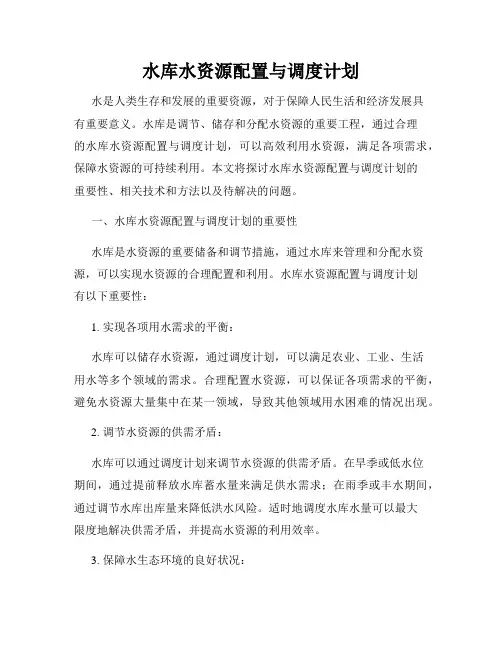 水库水资源配置与调度计划

水是人类生存和发展的重要资源，对于保障人民生活和经济发展具有重要意义。水库是调节、储存和分配水资源的重要工程，通过合理的水库水资源配置与调度计划，可以高效利用水资源，满足各项需求，保障水资源的可持续利用。本文将探讨水库水资源配置与调度计划的重要性、相关技术和方法以及待解决的问题。

一、水库水资源配置与调度计划的重要性

水库是水资源的重要储备和调节措施，通过水库来管理和分配水资源，可以实现水资源的合理配置和利用。水库水资源配置与调度计划有以下重要性：

1. 实现各项用水需求的平衡：

水库可以储存水资源，通过调度计划，可以满足农业、工业、生活用水等多个领域的需求。合理配置水资源，可以保证各项需求的平衡，避免水资源大量集中在某一领域，导致其他领域用水困难的情况出现。

2. 调节水资源的供需矛盾：

水库可以通过调度计划来调节水资源的供需矛盾。在旱季或低水位期间，通过提前释放水库蓄水量来满足供水需求；在雨季或丰水期间，通过调节水库出库量来降低洪水风险。适时地调度水库水量可以最大限度地解决供需矛盾，并提高水资源的利用效率。

3. 保障水生态环境的良好状况：